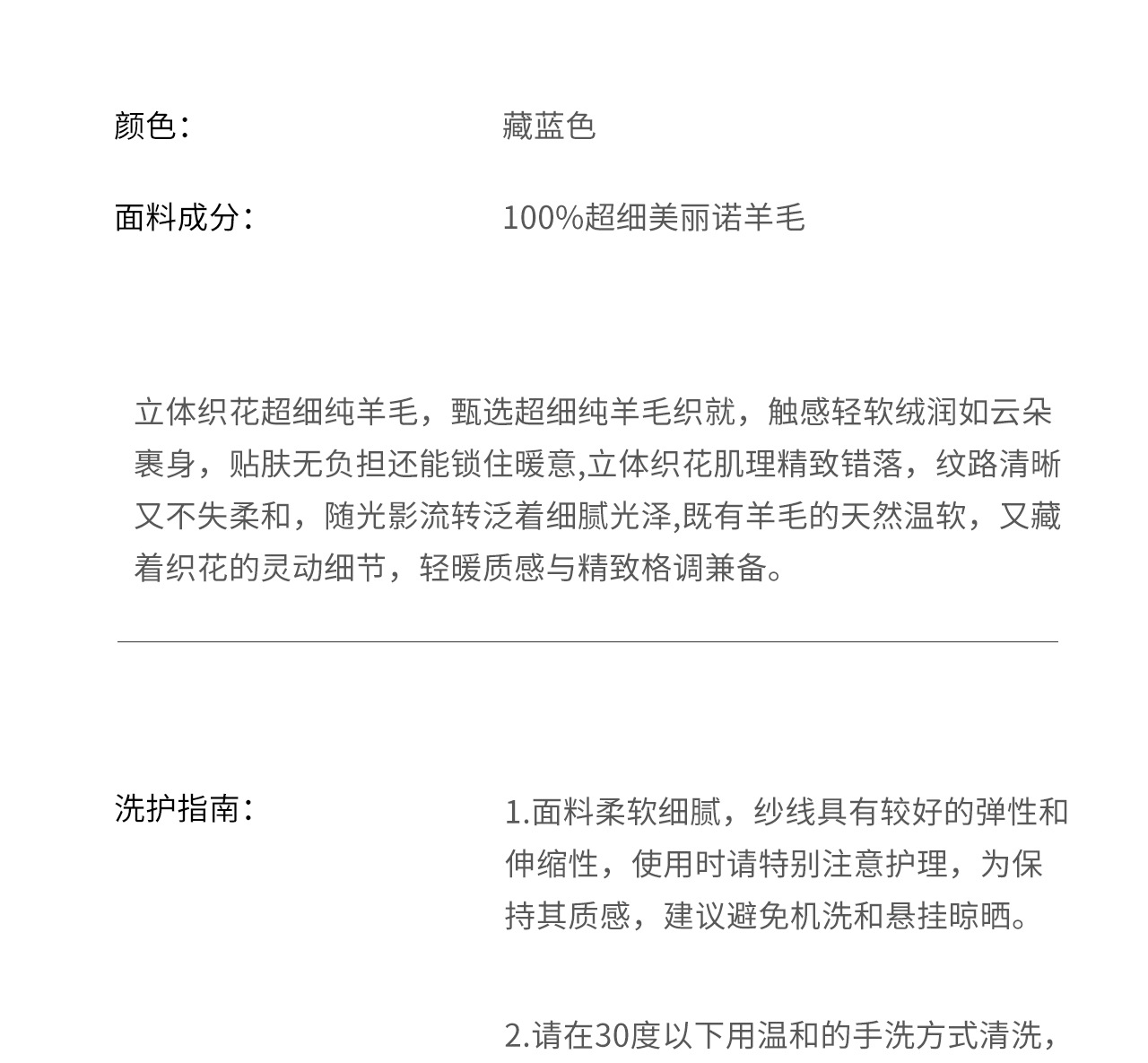 颜色：　藏蓝色

面料成分：　100%超细美丽诺羊毛

立体织花超细纯羊毛，甄选超细纯羊毛织就，触感轻软绒润如云朵裹身，贴肤无负担还能锁住暖意,立体织花肌理精致错落，纹路清晰又不失柔和，随光影流转泛着细腻光泽,既有羊毛的天然温软，又藏着织花的灵动细节，轻暖质感与精致格调兼备。

洗护指南：　1.面料柔软细腻，纱线具有较好的弹性和伸缩性，使用时请特别注意护理，为保持其质感，建议避免机洗和悬挂晾晒。

2.请在30度以下用温和的手洗方式清洗，